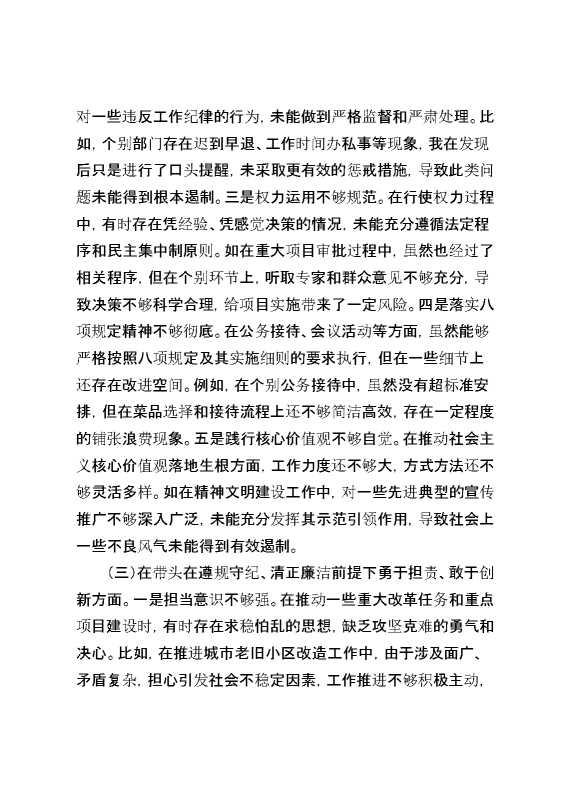 对一些违反工作纪律的行为，未能做到严格监督和严肃处理。比如，个别部门存在迟到早退、工作时间办私事等现象，我在发现后只是进行了口头提醒，未采取更有效的惩戒措施，导致此类问题未能得到根本遏制。三是权力运用不够规范。在行使权力过程中，有时存在凭经验、凭感觉决策的情况，未能充分遵循法定程序和民主集中制原则。如在重大项目审批过程中，虽然也经过了相关程序，但在个别环节上，听取专家和群众意见不够充分，导致决策不够科学合理，给项目实施带来了一定风险。四是落实八项规定精神不够彻底。在公务接待、会议活动等方面，虽然能够严格按照八项规定及其实施细则的要求执行，但在一些细节上还存在改进空间。例如，在个别公务接待中，虽然没有超标准安排，但在菜品选择和接待流程上还不够简洁高效，存在一定程度的铺张浪费现象。五是践行核心价值观不够自觉。在推动社会主义核心价值观落地生根方面，工作力度还不够大，方式方法还不够灵活多样。如在精神文明建设工作中，对一些先进典型的宣传推广不够深入广泛，未能充分发挥其示范引领作用，导致社会上一些不良风气未能得到有效遏制。

（三）在带头在遵规守纪、清正廉洁前提下勇于担责、敢于创新方面。一是担当意识不够强。在推动一些重大改革任务和重点项目建设时，有时存在求稳怕乱的思想，缺乏攻坚克难的勇气和决心。比如，在推进城市老旧小区改造工作中，由于涉及面广、矛盾复杂，担心引发社会不稳定因素，工作推进不够积极主动，